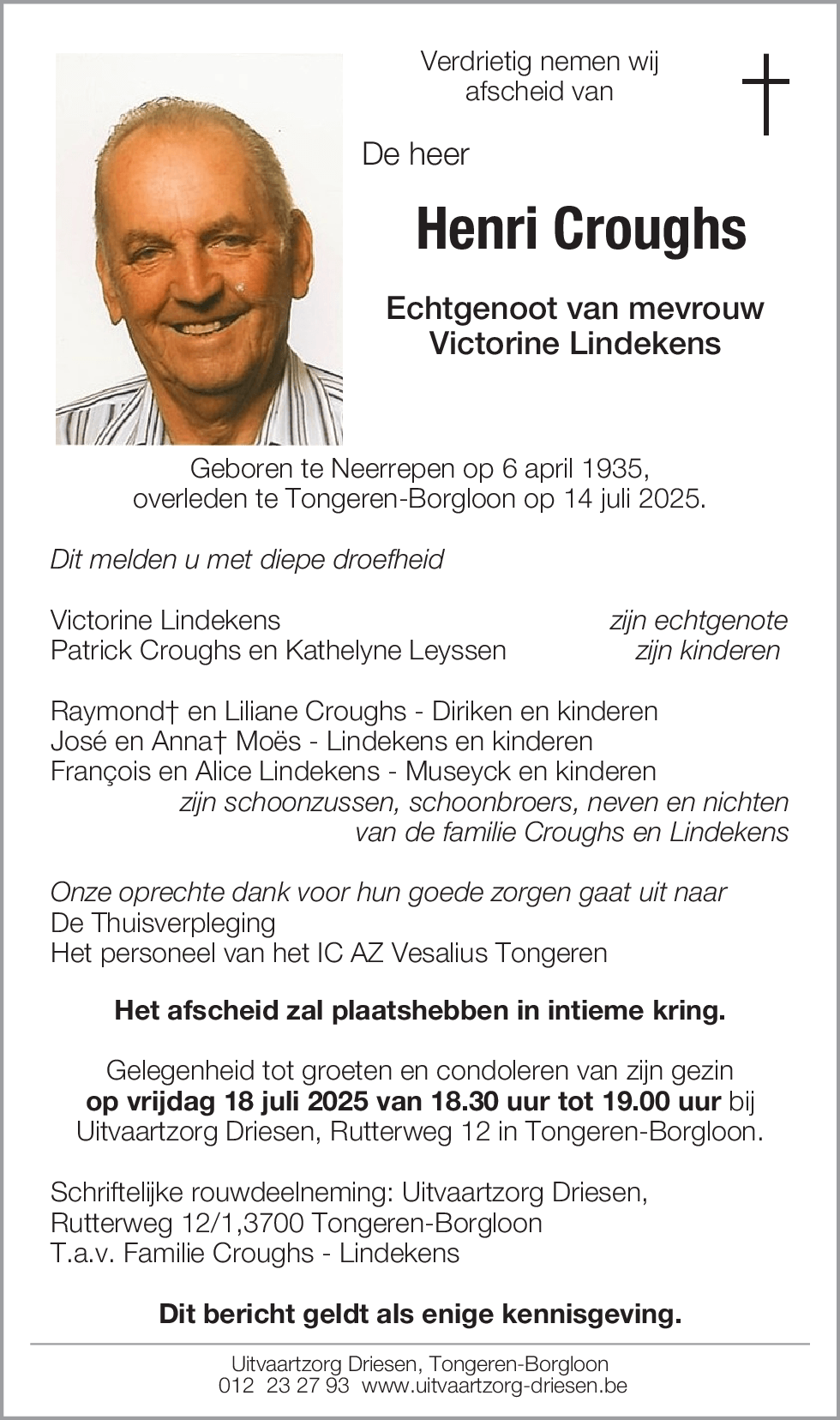 Verdrietig nemen wij afscheid van

De heer

Henri Croughs

Echtgenoot van mevrouw Victorine Lindekens

Geboren te Neerrepen op 6 april 1935, overleden te Tongeren-Borgloon op 14 juli 2025.

Dit melden u met diepe droefheid

Victorine Lindekens zijn echtgenote
Patrick Croughs en Kathelyne Leyssen zijn kinderen

Raymond† en Liliane Croughs - Diriken en kinderen
José en Anna† Moës - Lindekens en kinderen
François en Alice Lindekens - Museyck en kinderen
zijn schoonzussen, schoonbroers, neven en nichten
van de familie Croughs en Lindekens

Onze oprechte dank voor hun goede zorgen gaat uit naar
De Thuisverpleging
Het personeel van het IC AZ Vesalius Tongeren

Het afscheid zal plaatshebben in intieme kring.

Gelegenheid tot groeten en condoleren van zijn gezin op vrijdag 18 juli 2025 van 18.30 uur tot 19.00 uur bij Uitvaartzorg Driesen, Rutterweg 12 in Tongeren-Borgloon.

Schriftelijke rouwdeelneming: Uitvaartzorg Driesen,
Rutterweg 12/1,3700 Tongeren-Borgloon
T.a.v. Familie Croughs - Lindekens

Dit bericht geldt als enige kennisgeving.

Uitvaartzorg Driesen, Tongeren-Borgloon
012 23 27 93 www.uitvaartzorg-driesen.be